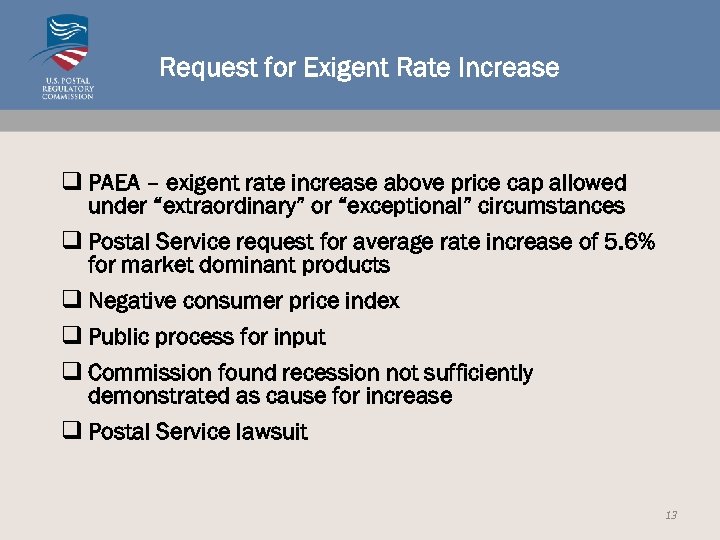 U.S. POSTAL
REGULATORY
COMMISSION

Request for Exigent Rate Increase

☐ PAEA – exigent rate increase above price cap allowed under "extraordinary" or "exceptional" circumstances

☐ Postal Service request for average rate increase of 5.6% for market dominant products

☐ Negative consumer price index

☐ Public process for input

☐ Commission found recession not sufficiently demonstrated as cause for increase

☐ Postal Service lawsuit

13